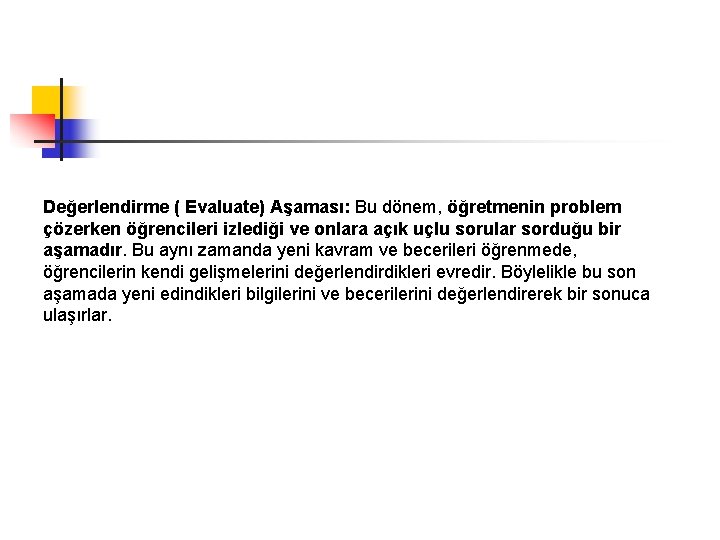 Değerlendirme ( Evaluate) Aşaması: Bu dönem, öğretmenin problem çözerken öğrencileri izlediği ve onlara açık uçlu sorular sorduğu bir aşamadır. Bu aynı zamanda yeni kavram ve becerileri öğrenmede, öğrencilerin kendi gelişmelerini değerlendirdikleri evredir. Böylelikle bu son aşamada yeni edindikleri bilgilerini ve becerilerini değerlendirerek bir sonuca ulaşırlar.